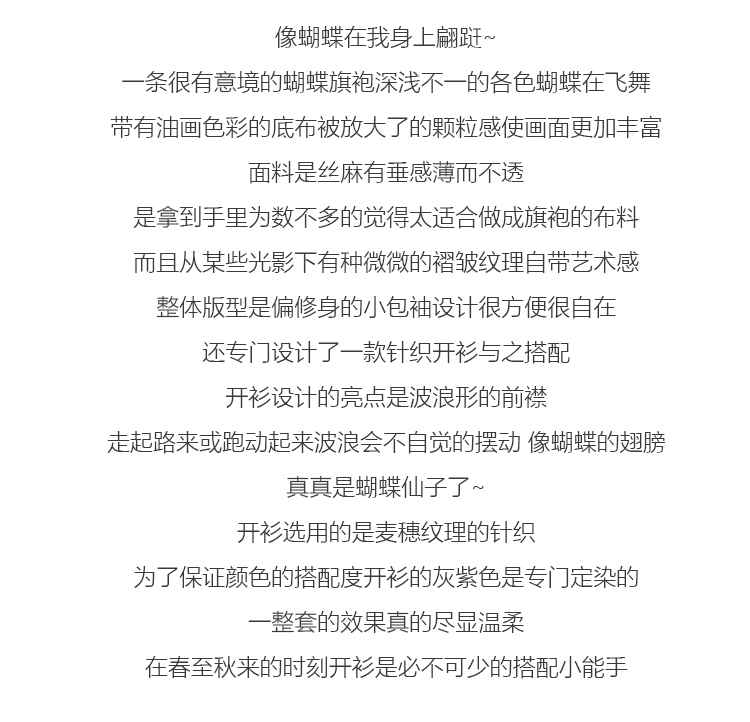 像蝴蝶在我身上翩跹~

一条很有意境的蝴蝶旗袍深浅不一的各色蝴蝶在飞舞

带有油画色彩的底布被放大了的颗粒感使画面更加丰富

面料是丝麻有垂感薄而不透

是拿到手里为数不多的觉得太适合做成旗袍的布料

而且从某些光影下有种微微的褶皱纹理自带艺术感

整体版型是偏修身的小包袖设计很方便很自在

还专门设计了一款针织开衫与之搭配

开衫设计的亮点是波浪形的前襟

走起路来或跑动起来波浪会不自觉的摆动 像蝴蝶的翅膀

真真是蝴蝶仙子了~

开衫选用的是麦穗纹理的针织

为了保证颜色的搭配度开衫的灰紫色是专门定染的

一整套的效果真的尽显温柔

在春至秋来的时刻开衫是必不可少的搭配小能手